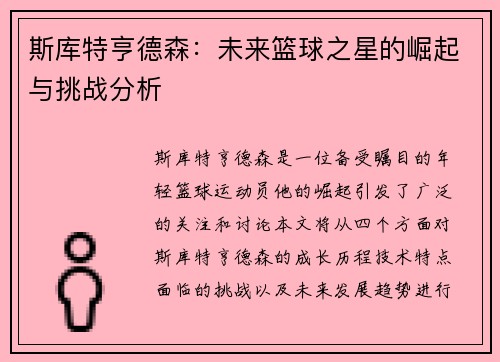 斯库特亨德森：未来篮球之星的崛起与挑战分析

斯库特亨德森是一位备受瞩目的年轻篮球运动员他的崛起引发了广泛的关注和讨论本文将从四个方面对斯库特亨德森的成长历程技术特点面临的挑战以及未来发展趋势进行